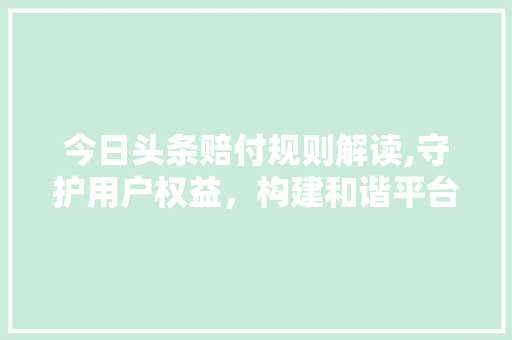 今日头条赔付规则解读,守护用户权益，构建和谐平台